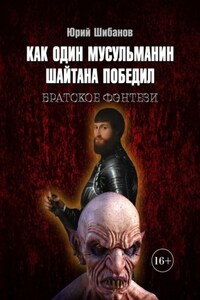 Юрий Шибанов

КАК ОДИН МУСУЛЬМАНИН ШАЙТАНА ПОБЕДИЛ

БРАТСКОЕ ФЭНТЕЗИ

16+